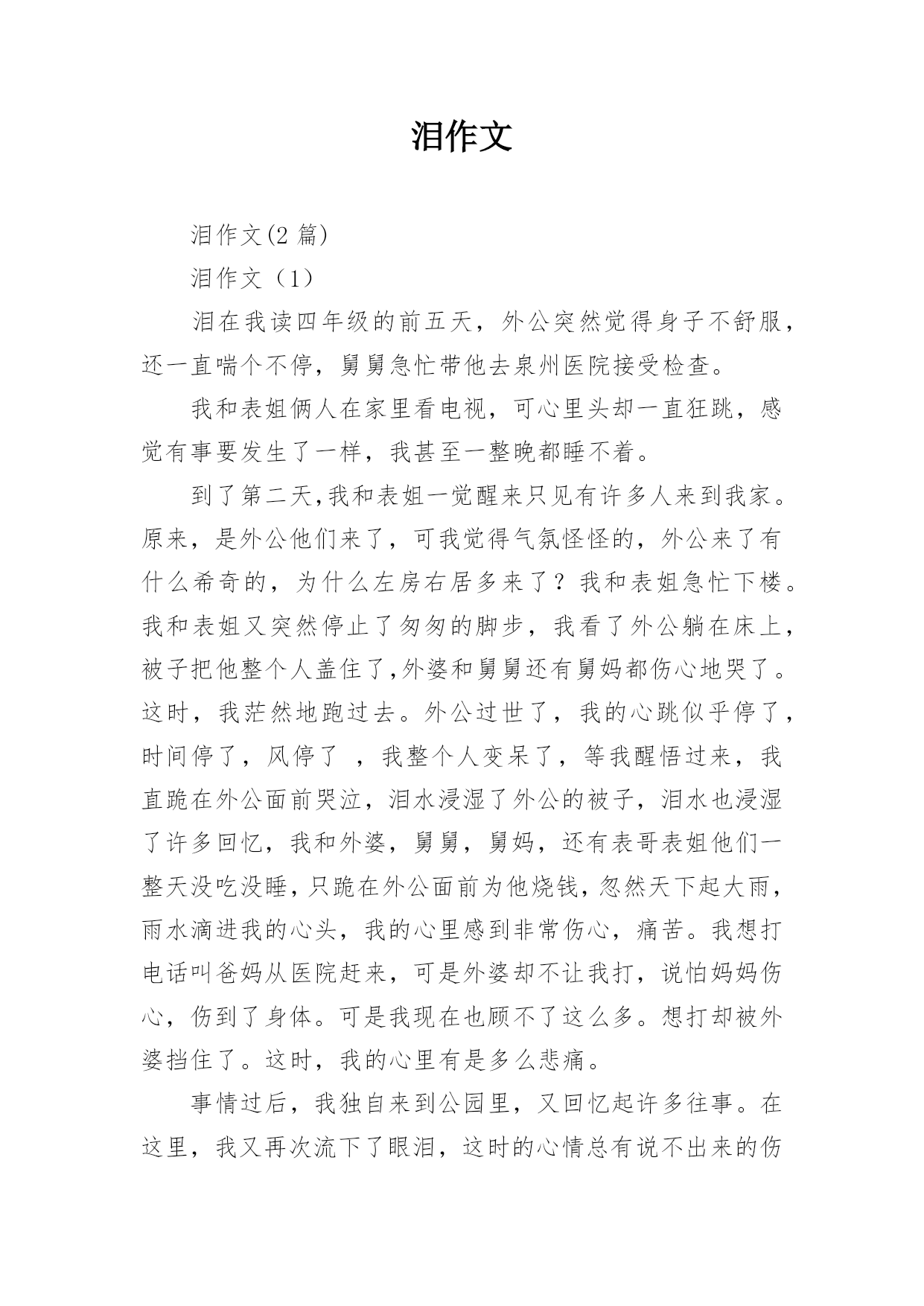 泪作文

泪作文(2 篇)

泪作文（1）

泪在我读四年级的前五天，外公突然觉得身子不舒服，还一直喘个不停，舅舅急忙带他去泉州医院接受检查。

我和表姐俩人在家里看电视，可心里头却一直狂跳，感觉有事要发生了一样，我甚至一整晚都睡不着。

到了第二天,我和表姐一觉醒来只见有许多人来到我家。原来，是外公他们来了，可我觉得气氛怪怪的，外公来了有什么希奇的，为什么左房右居多来了？我和表姐急忙下楼。我和表姐又突然停止了匆匆的脚步，我看了外公躺在床上，被子把他整个人盖住了,外婆和舅舅还有舅妈都伤心地哭了。这时，我茫然地跑过去。外公过世了，我的心跳似乎停了，时间停了，风停了 ，我整个人变呆了，等我醒悟过来，我直跪在外公面前哭泣，泪水浸湿了外公的被子，泪水也浸湿了许多回忆，我和外婆，舅舅，舅妈，还有表哥表姐他们一整天没吃没睡，只跪在外公面前为他烧钱，忽然天下起大雨，雨水滴进我的心头，我的心里感到非常伤心，痛苦。我想打电话叫爸妈从医院赶来，可是外婆却不让我打，说怕妈妈伤心，伤到了身体。可是我现在也顾不了这么多。想打却被外婆挡住了。这时，我的心里有是多么悲痛。

事情过后，我独自来到公园里，又回忆起许多往事。在这里，我又再次流下了眼泪，这时的心情总有说不出来的伤